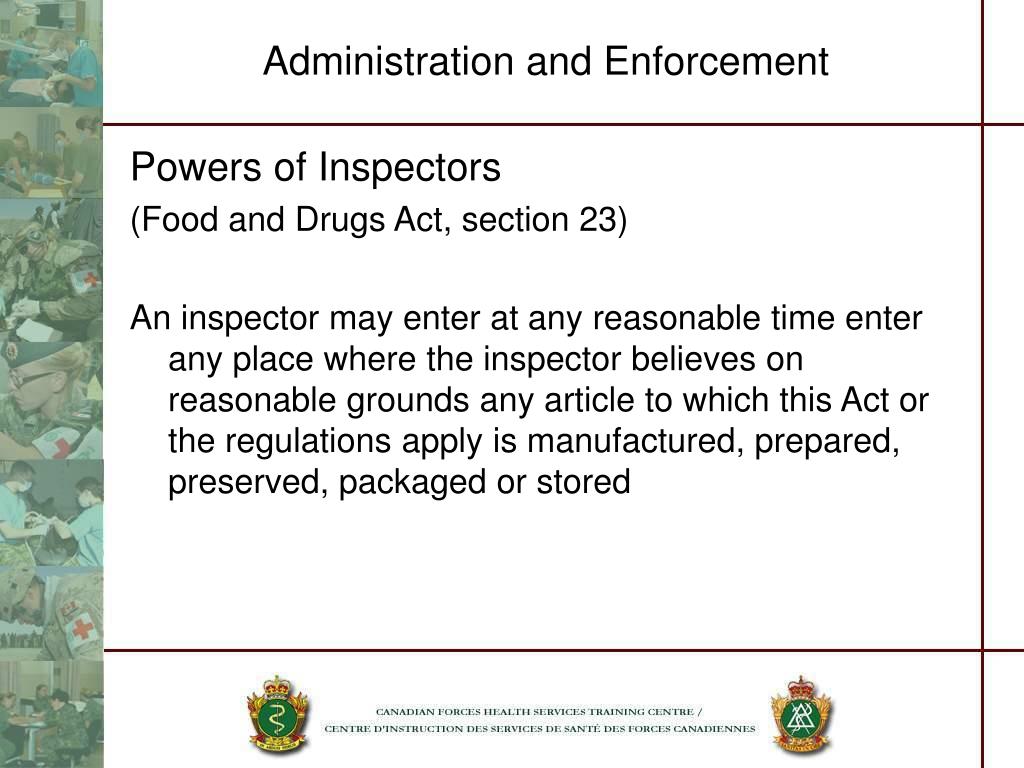 Administration and Enforcement

Powers of Inspectors

(Food and Drugs Act, section 23)

An inspector may enter at any reasonable time enter any place where the inspector believes on reasonable grounds any article to which this Act or the regulations apply is manufactured, prepared, preserved, packaged or stored

CANADIAN FORCES HEALTH SERVICES TRAINING CENTRE /
CENTRE D'INSTRUCTION DES SERVICES DE SANTÉ DES FORCES CANADIENNES